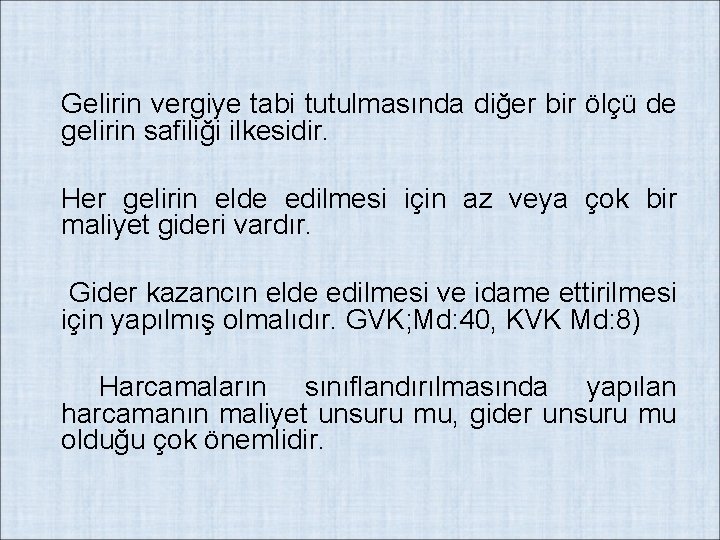 Gelirin vergiye tabi tutulmasında diğer bir ölçü de gelirin safiliği ilkesidir.

Her gelirin elde edilmesi için az veya çok bir maliyet gideri vardır.

Gider kazancın elde edilmesi ve idame ettirilmesi için yapılmış olmalıdır. GVK;Md:40, KVK Md:8)

Harcamaların sınıflandırılmasında yapılan harcamanın maliyet unsuru mu, gider unsuru mu olduğu çok önemlidir.